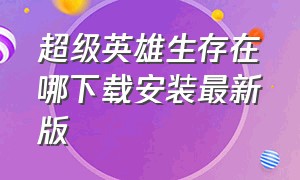 超级英雄生存在哪下载安装最新版